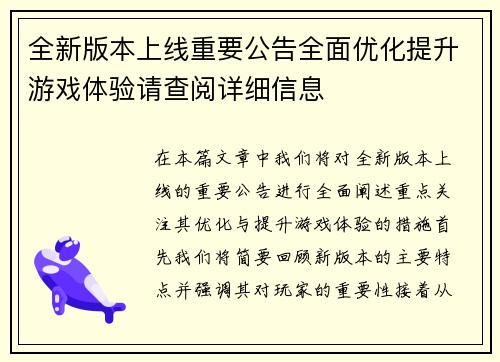 全新版本上线重要公告全面优化提升游戏体验请查阅详细信息

在本篇文章中我们将对全新版本上线的重要公告进行全面阐述重点关注其优化与提升游戏体验的措施首先我们将简要回顾新版本的主要特点并强调其对玩家的重要性接着从